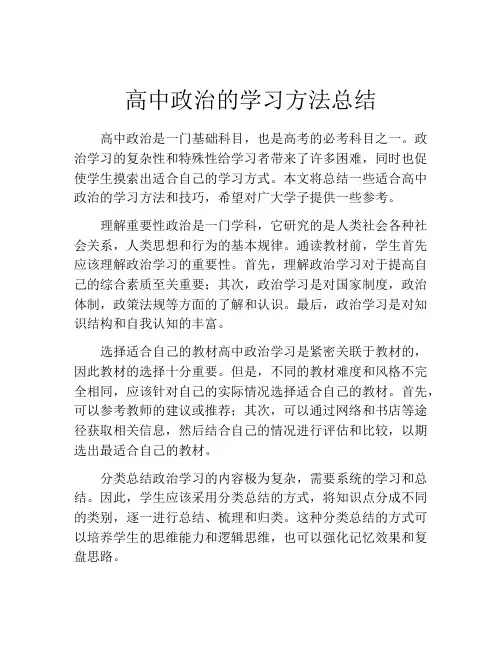 高中政治的学习方法总结

高中政治是一门基础科目，也是高考的必考科目之一。政治学习的复杂性和特殊性给学习者带来了许多困难，同时也促使学生摸索出适合自己的学习方式。本文将总结一些适合高中政治的学习方法和技巧，希望对广大学子提供一些参考。

理解重要性政治是一门学科，它研究的是人类社会各种社会关系，人类思想和行为的基本规律。通读教材前，学生首先应该理解政治学习的重要性。首先，理解政治学习对于提高自己的综合素质至关重要；其次，政治学习是对国家制度，政治体制，政策法规等方面的了解和认识。最后，政治学习是对知识结构和自我认知的丰富。

选择适合自己的教材高中政治学习是紧密关联于教材的，因此教材的选择十分重要。但是，不同的教材难度和风格不完全相同，应该针对自己的实际情况选择适合自己的教材。首先，可以参考教师的建议或推荐；其次，可以通过网络和书店等途径获取相关信息，然后结合自己的情况进行评估和比较，以期选出最适合自己的教材。

分类总结政治学习的内容极为复杂，需要系统的学习和总结。因此，学生应该采用分类总结的方式，将知识点分成不同的类别，逐一进行总结、梳理和归类。这种分类总结的方式可以培养学生的思维能力和逻辑思维，也可以强化记忆效果和复盘思路。